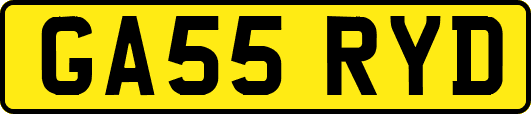 GA55 RYD